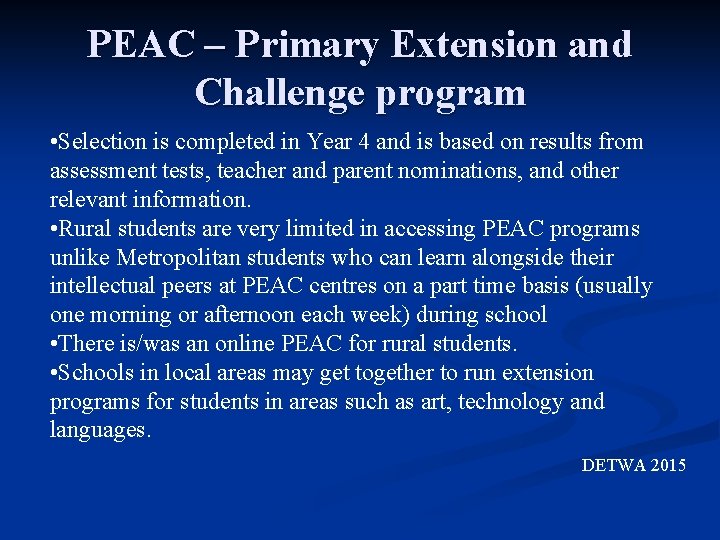 PEAC – Primary Extension and Challenge program

•Selection is completed in Year 4 and is based on results from assessment tests, teacher and parent nominations, and other relevant information.
•Rural students are very limited in accessing PEAC programs unlike Metropolitan students who can learn alongside their intellectual peers at PEAC centres on a part time basis (usually one morning or afternoon each week) during school
•There is/was an online PEAC for rural students.
•Schools in local areas may get together to run extension programs for students in areas such as art, technology and languages.

DETWA 2015